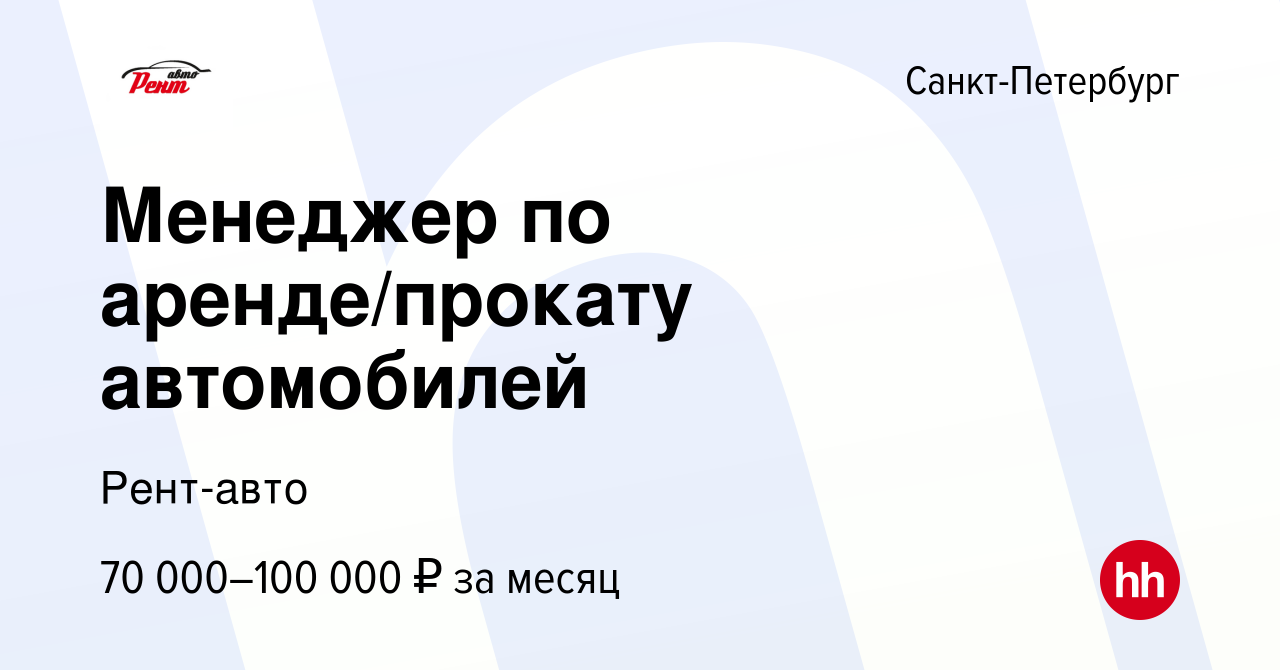 Рент авто

Санкт-Петербург

Менеджер по аренде/прокату автомобилей

Рент-авто

70 000–100 000 ₽ за месяц

hh